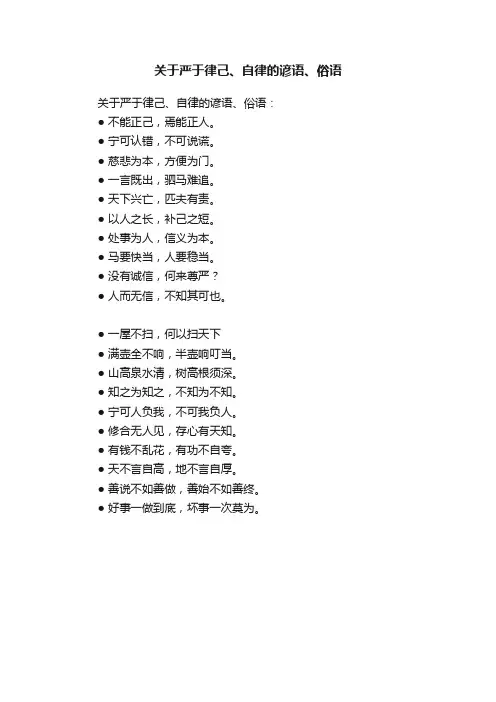 关于严于律己、自律的谚语、俗语

关于严于律己、自律的谚语、俗语：
● 不能正己，焉能正人。
● 宁可认错，不可说谎。
● 慈悲为本，方便为门。
● 一言既出，驷马难追。
● 天下兴亡，匹夫有责。
● 以人之长，补己之短。
● 处事为人，信义为本。
● 马要快当，人要稳当。
● 没有诚信，何来尊严？
● 人而无信，不知其可也。

● 一屋不扫，何以扫天下
● 满壶全不响，半壶响叮当。
● 山高泉水清，树高根须深。
● 知之为知之，不知为不知。
● 宁可人负我，不可我负人。
● 修合无人见，存心有天知。
● 有钱不乱花，有功不自夸。
● 天不言自高，地不言自厚。
● 善说不如善做，善始不如善终。
● 好事一做到底，坏事一次莫为。